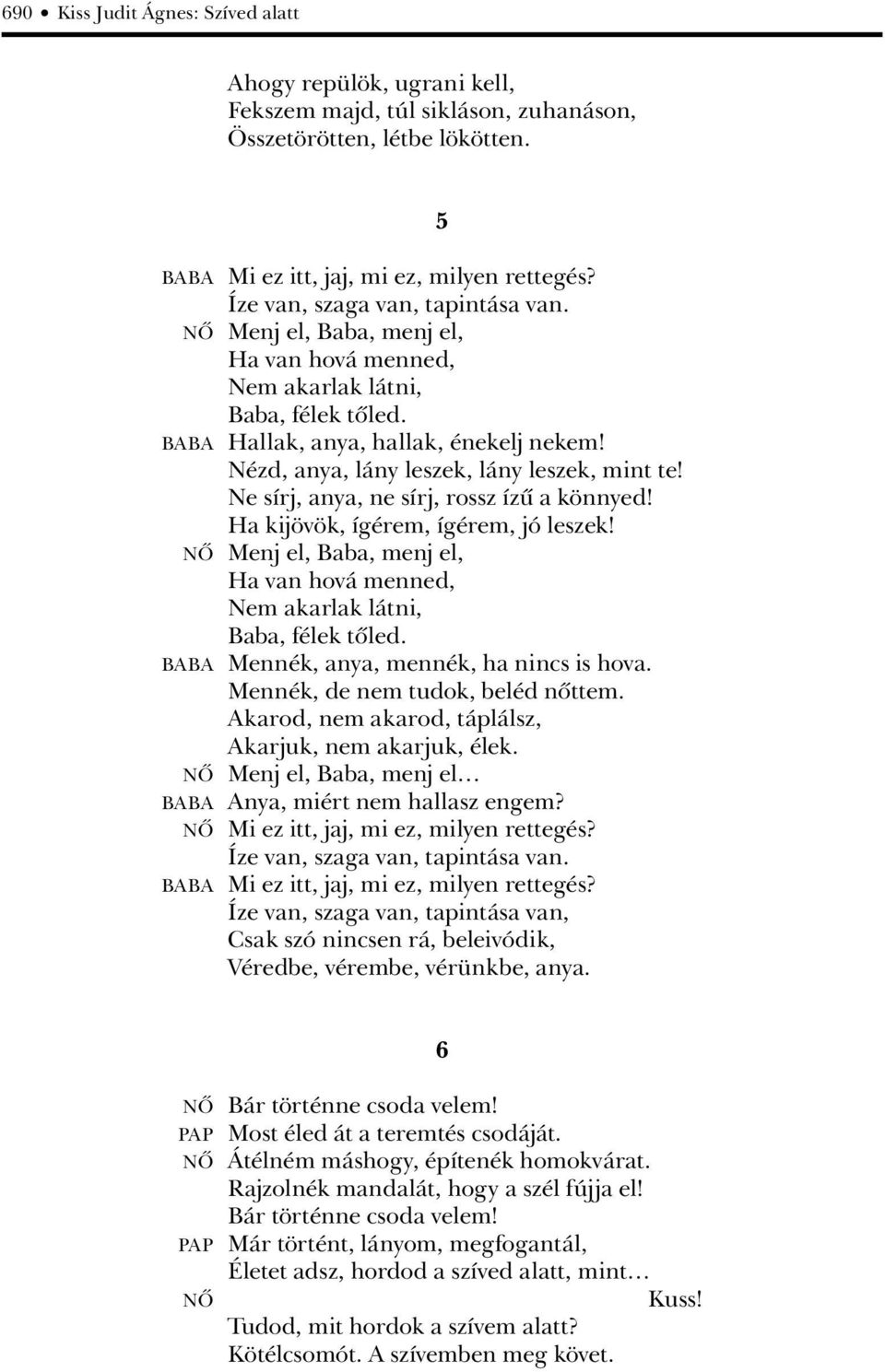 690 • Kiss Judit Ágnes: Szíved alatt

Ahogy repülök, ugrani kell,
Fekszem majd, túl sikláson, zuhanáson,
Összetörötten, létbe lökötten.

5

BABA Mi ez itt, jaj, mi ez, milyen rettegés?
Íze van, szaga van, tapintása van.
NŐ Menj el, Baba, menj el,
Ha van hová menned,
Nem akarlak látni,
Baba, félek tőled.
BABA Hallak, anya, hallak, énekelj nekem!
Nézd, anya, lány leszek, lány leszek, mint te!
Ne sírj, anya, ne sírj, rossz ízű a könnyed!
Ha kijövök, ígérem, ígérem, jó leszek!
NŐ Menj el, Baba, menj el,
Ha van hová menned,
Nem akarlak látni,
Baba, félek tőled.
BABA Mennék, anya, mennék, ha nincs is hova.
Mennék, de nem tudok, beléd nőttem.
Akarod, nem akarod, táplálsz,
Akarjuk, nem akarjuk, élek.
NŐ Menj el, Baba, menj el…
BABA Anya, miért nem hallasz engem?
NŐ Mi ez itt, jaj, mi ez, milyen rettegés?
Íze van, szaga van, tapintása van.
BABA Mi ez itt, jaj, mi ez, milyen rettegés?
Íze van, szaga van, tapintása van,
Csak szó nincsen rá, beleivódik,
Véredbe, vérembe, vérünkbe, anya.

6

NŐ Bár történne csoda velem!
PAP Most éled át a teremtés csodáját.
NŐ Átélném máshogy, építenék homokvárat.
Rajzolnék mandalát, hogy a szél fújja el!
Bár történne csoda velem!
PAP Már történt, lányom, megfogantál,
Életet adsz, hordod a szíved alatt, mint…
NŐ Kuss!
Tudod, mit hordok a szívem alatt?
Kötélcsomót. A szívemben meg követ.